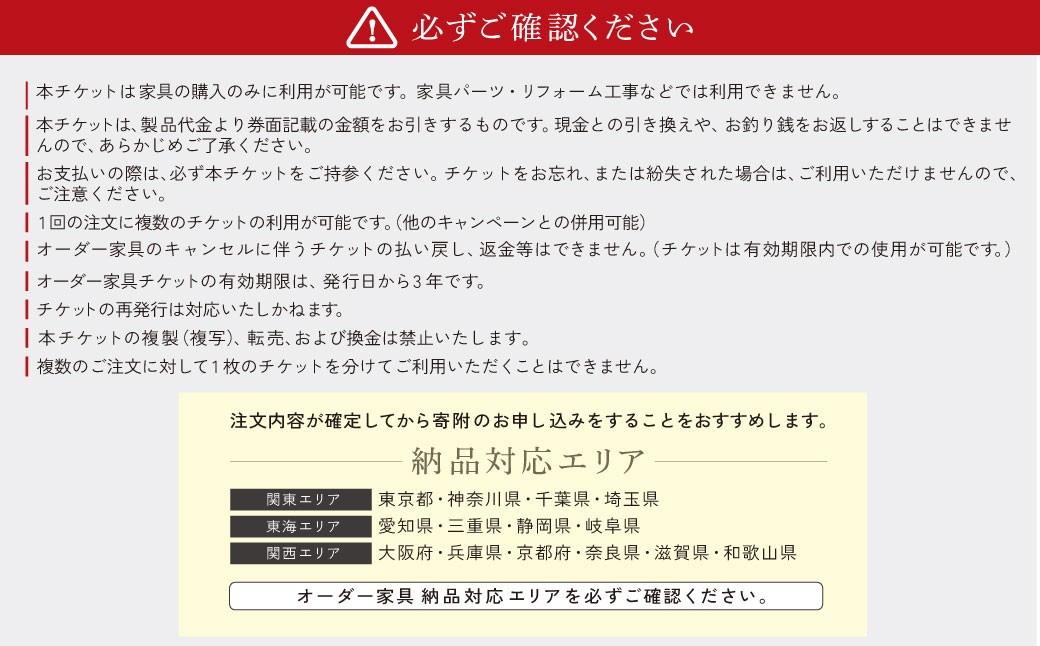 必ずご確認ください

本チケットは家具の購入のみに利用が可能です。家具パーツ・リフォーム工事などでは利用できません。

本チケットは、製品代金より券面記載の金額をお引きするものです。現金との引き換えや、お釣り銭をお返しすることはできませんので、あらかじめご了承ください。

お支払いの際は、必ず本チケットをご持参ください。チケットをお忘れ、または紛失された場合は、ご利用いただけませんので、ご注意ください。

1回の注文に複数のチケットの利用が可能です。(他のキャンペーンとの併用可能)

オーダー家具のキャンセルに伴うチケットの払い戻し、返金等はできません。(チケットは有効期限内での使用が可能です。)

オーダー家具チケットの有効期限は、発行日から3年です。

チケットの再発行は対応いたしかねます。

本チケットの複製(複写)、転売、および換金は禁止いたします。

複数のご注文に対して1枚のチケットを分けてご利用いただくことはできません。

注文内容が確定してから寄附のお申し込みをすることをおすすめします。

納品対応エリア

| 関東エリア | 東京都・神奈川県・千葉県・埼玉県 |
|---|---|
| 東海エリア | 愛知県・三重県・静岡県・岐阜県 |
| 関西エリア | 大阪府・兵庫県・京都府・奈良県・滋賀県・和歌山県 |

オーダー家具 納品対応エリアを必ずご確認ください。